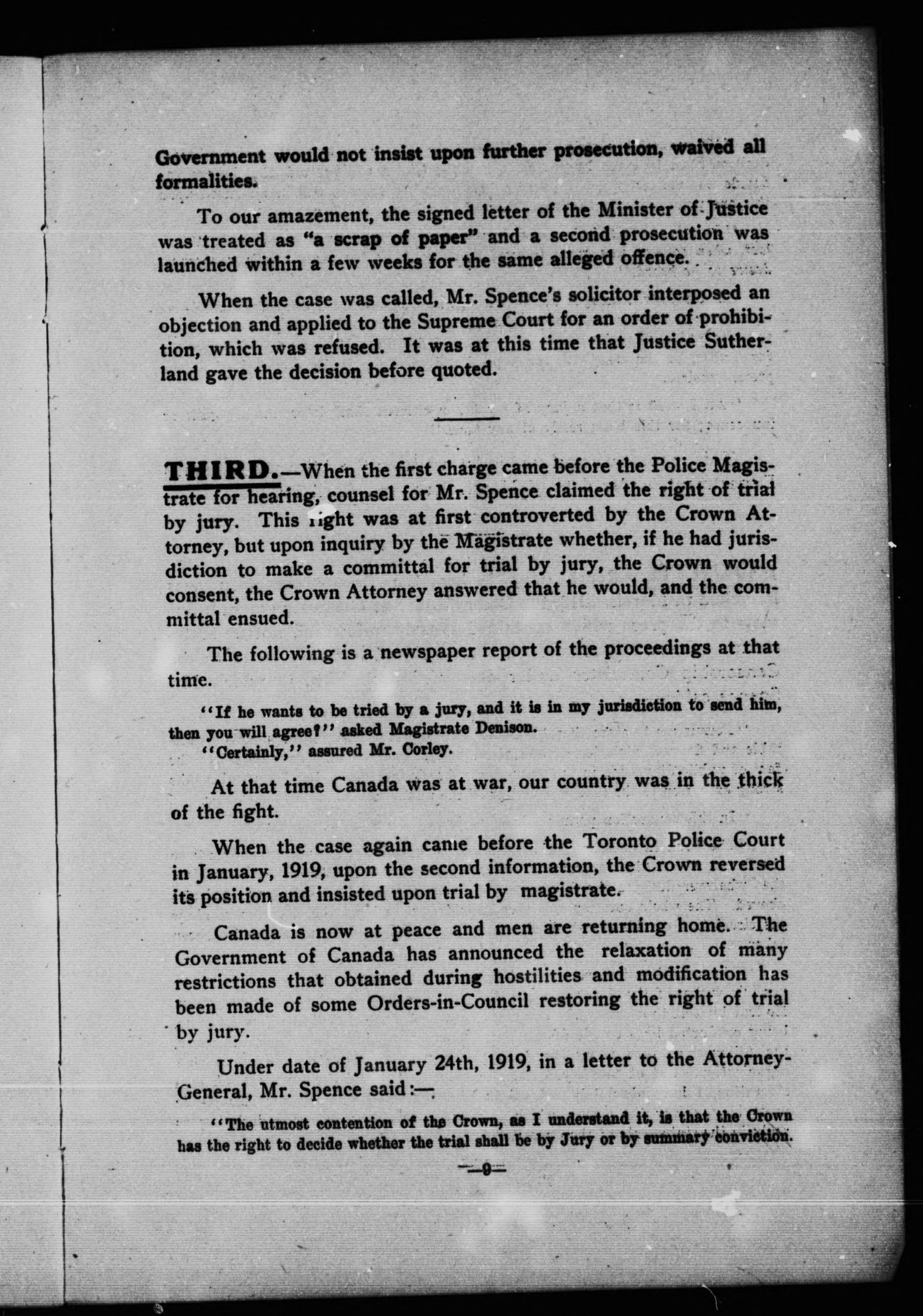 Government would not insist upon further prosecution, waived all formalities.

To our amazement, the signed letter of the Minister of Justice was treated as "a scrap of paper" and a second prosecution was launched within a few weeks for the same alleged offence.

When the case was called, Mr. Spence's solicitor interposed an objection and applied to the Supreme Court for an order of prohibition, which was refused. It was at this time that Justice Sutherland gave the decision before quoted.

THIRD.—When the first charge came before the Police Magistrate for hearing, counsel for Mr. Spence claimed the right of trial by jury. This right was at first controverted by the Crown Attorney, but upon inquiry by the Magistrate whether, if he had jurisdiction to make a committal for trial by jury, the Crown would consent, the Crown Attorney answered that he would, and the committal ensued.

The following is a newspaper report of the proceedings at that time.

"If he wants to be tried by a jury, and it is in my jurisdiction to send him, then you will agree?" asked Magistrate Denison.
"Certainly," assured Mr. Corley.

At that time Canada was at war, our country was in the thick of the fight.

When the case again came before the Toronto Police Court in January, 1919, upon the second information, the Crown reversed its position and insisted upon trial by magistrate.

Canada is now at peace and men are returning home. The Government of Canada has announced the relaxation of many restrictions that obtained during hostilities and modification has been made of some Orders-in-Council restoring the right of trial by jury.

Under date of January 24th, 1919, in a letter to the Attorney-General, Mr. Spence said:—

"The utmost contention of the Crown, as I understand it, is that the Crown has the right to decide whether the trial shall be by Jury or by summary conviction.

—9—